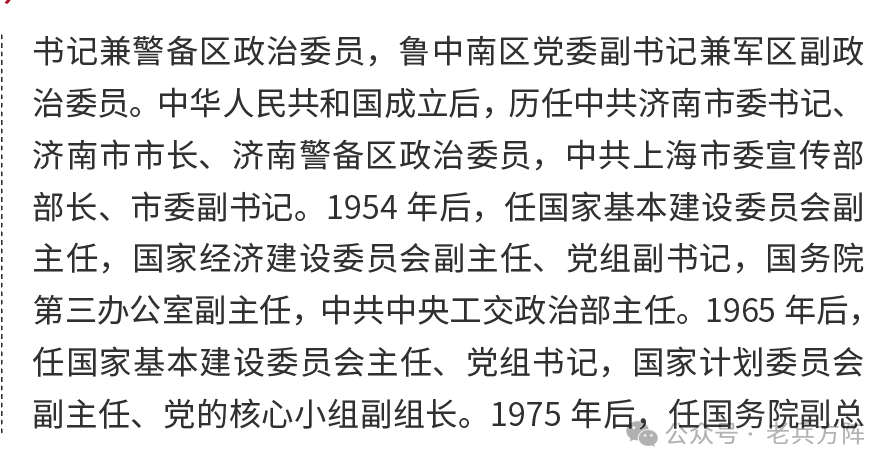 书记兼警备区政治委员，鲁中南区党委副书记兼军区副政治委员。中华人民共和国成立后，历任中共济南市委书记、济南市市长、济南警备区政治委员，中共上海市委宣传部部长、市委副书记。1954 年后，任国家基本建设委员会副主任，国家经济建设委员会副主任、党组副书记，国务院第三办公室副主任，中共中央工交政治部主任。1965 年后，任国家基本建设委员会主任、党组书记，国家计划委员会副主任、党的核心小组副组长。1975 年后，任国务院副总

公众号 · 老兵方阵